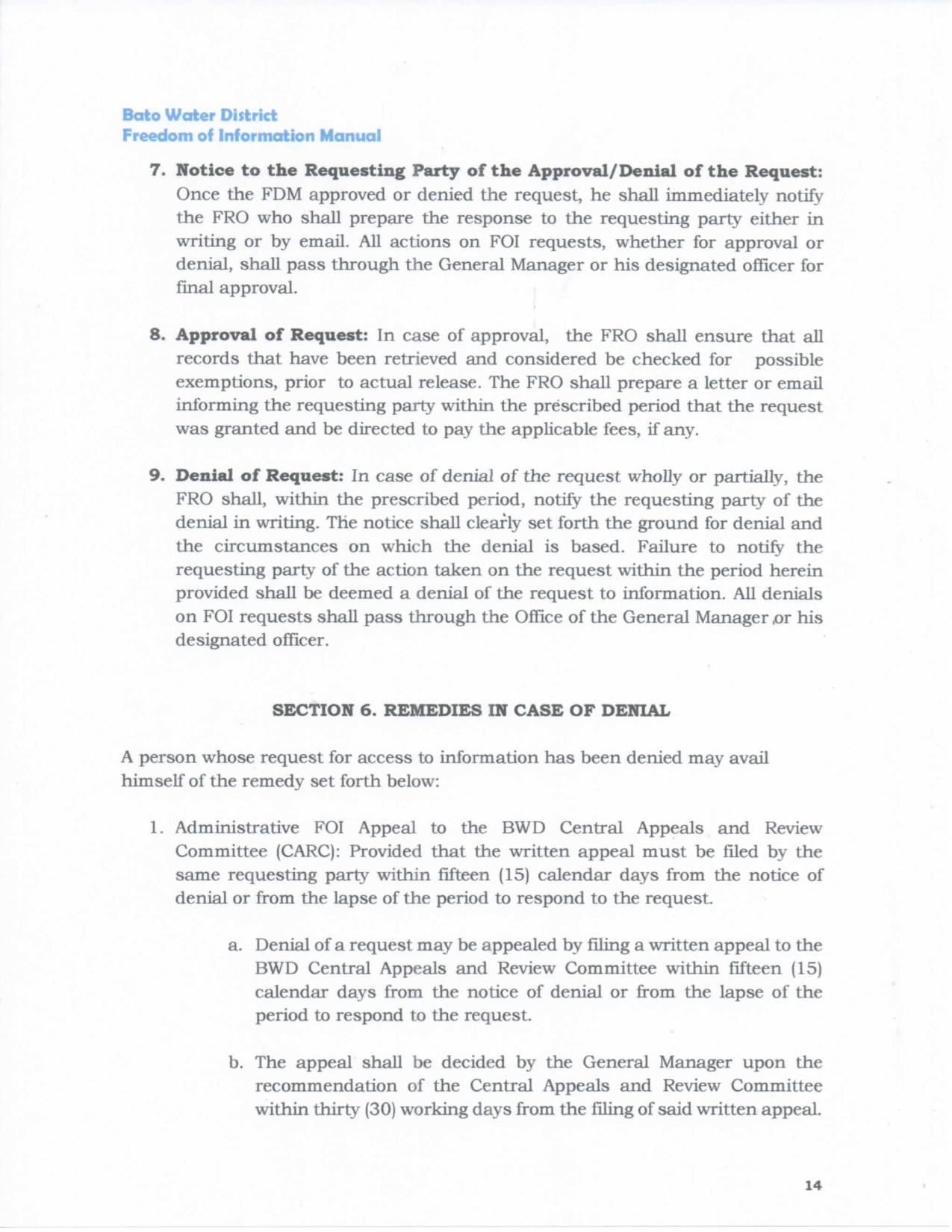 Bato Water District
Freedom of Information Manual

7. Notice to the Requesting Party of the Approval/Denial of the Request: Once the FDM approved or denied the request, he shall immediately notify the FRO who shall prepare the response to the requesting party either in writing or by email. All actions on FOI requests, whether for approval or denial, shall pass through the General Manager or his designated officer for final approval.

8. Approval of Request: In case of approval, the FRO shall ensure that all records that have been retrieved and considered be checked for possible exemptions, prior to actual release. The FRO shall prepare a letter or email informing the requesting party within the prescribed period that the request was granted and be directed to pay the applicable fees, if any.

9. Denial of Request: In case of denial of the request wholly or partially, the FRO shall, within the prescribed period, notify the requesting party of the denial in writing. The notice shall clearly set forth the ground for denial and the circumstances on which the denial is based. Failure to notify the requesting party of the action taken on the request within the period herein provided shall be deemed a denial of the request to information. All denials on FOI requests shall pass through the Office of the General Manager or his designated officer.

SECTION 6. REMEDIES IN CASE OF DENIAL

A person whose request for access to information has been denied may avail himself of the remedy set forth below:

1. Administrative FOI Appeal to the BWD Central Appeals and Review Committee (CARC): Provided that the written appeal must be filed by the same requesting party within fifteen (15) calendar days from the notice of denial or from the lapse of the period to respond to the request.

a. Denial of a request may be appealed by filing a written appeal to the BWD Central Appeals and Review Committee within fifteen (15) calendar days from the notice of denial or from the lapse of the period to respond to the request.

b. The appeal shall be decided by the General Manager upon the recommendation of the Central Appeals and Review Committee within thirty (30) working days from the filing of said written appeal.

14